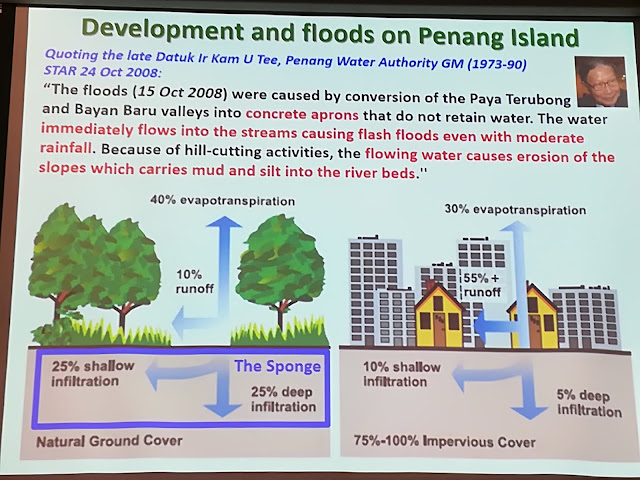 Development and floods on Penang Island

Quoting the late Datuk Ir Kam U Tee, Penang Water Authority GM (1973-90) STAR 24 Oct 2008:

"The floods (15 Oct 2008) were caused by conversion of the Paya Terubong and Bayan Baru valleys into concrete aprons that do not retain water. The water immediately flows into the streams causing flash floods even with moderate rainfall. Because of hill-cutting activities, the flowing water causes erosion of the slopes which carries mud and silt into the river beds.''

40% evapotranspiration

10% runoff

25% shallow infiltration

The Sponge

25% deep infiltration

Natural Ground Cover

30% evapotranspiration

55% + runoff

10% shallow infiltration

5% deep infiltration

75%-100% Impervious Cover